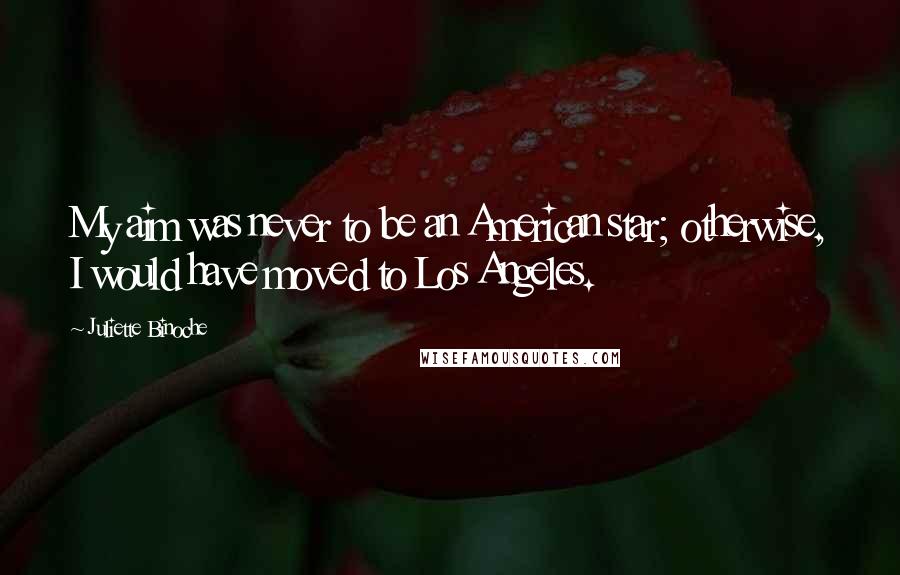 My aim was never to be an American star; otherwise, I would have moved to Los Angeles.

~ Juliette Binoche

WISEFAMOUSQUOTES.COM